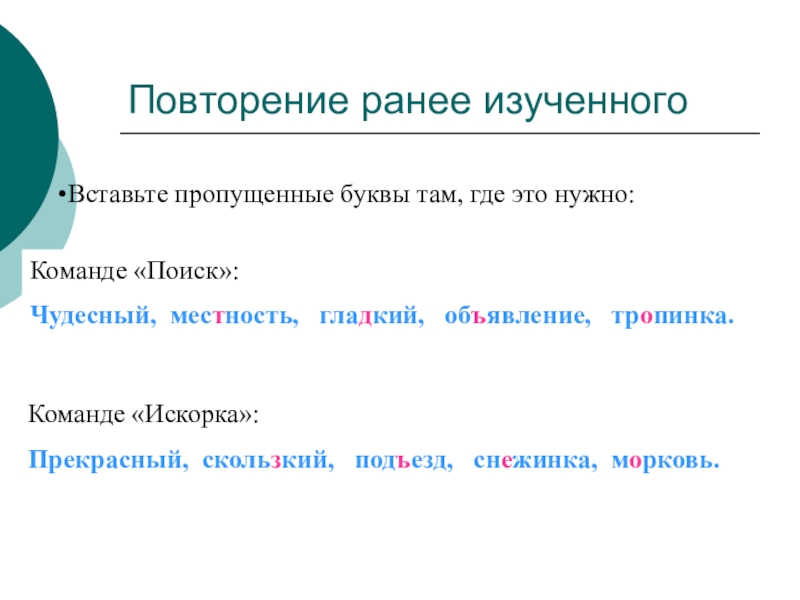 Повторение ранее изученного

•Вставьте пропущенные буквы там, где это нужно:

Команде «Поиск»:

Чудесный, местность, гладкий, объявление, тропинка.

Команде «Искорка»:

Прекрасный, скользкий, подъезд, снежинка, морковь.